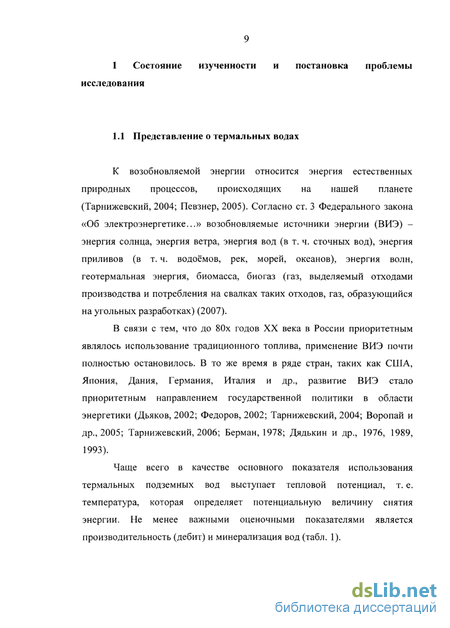 9

1 Состояние изученности и постановка проблемы исследования

1.1 Представление о термальных водах

К возобновляемой энергии относится энергия естественных природных процессов, происходящих на нашей планете (Тарнижевский, 2004; Певзнер, 2005). Согласно ст. 3 Федерального закона «Об электроэнергетике…» возобновляемые источники энергии (ВИЭ) – энергия солнца, энергия ветра, энергия вод (в т. ч. сточных вод), энергия приливов (в т. ч. водоёмов, рек, морей, океанов), энергия волн, геотермальная энергия, биомасса, биогаз (газ, выделяемый отходами производства и потребления на свалках таких отходов, газ, образующийся на угольных разработках) (2007).

В связи с тем, что до 80х годов XX века в России приоритетным являлось использование традиционного топлива, применение ВИЭ почти полностью остановилось. В то же время в ряде стран, таких как США, Япония, Дания, Германия, Италия и др., развитие ВИЭ стало приоритетным направлением государственной политики в области энергетики (Дьяков, 2002; Федоров, 2002; Тарнижевский, 2004; Воропай и др., 2005; Тарнижевский, 2006; Берман, 1978; Дядькин и др., 1976, 1989, 1993).

Чаще всего в качестве основного показателя использования термальных подземных вод выступает тепловой потенциал, т. е. температура, которая определяет потенциальную величину снятия энергии. Не менее важными оценочными показателями является производительность (дебит) и минерализация вод (табл. 1).

dsLib.net
библиотека диссертаций